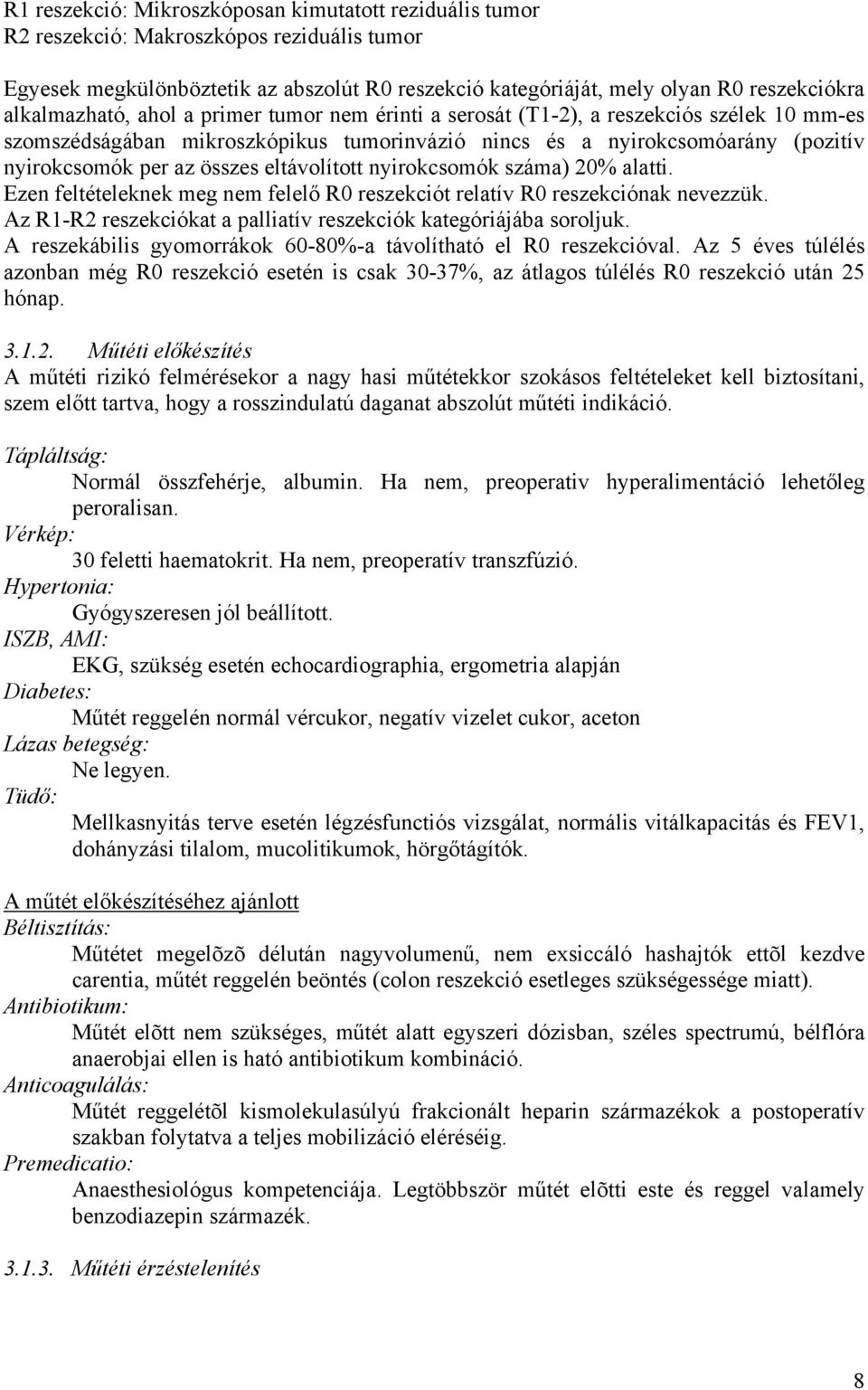 R1 reszekció: Mikroszkóposan kimutatott reziduális tumor
R2 reszekció: Makroszkópos reziduális tumor

Egyesek megkülönböztetik az abszolút R0 reszekció kategóriáját, mely olyan R0 reszekciókra alkalmazható, ahol a primer tumor nem érinti a serosát (T1-2), a reszekciós szélek 10 mm-es szomszédságában mikroszkópikus tumorinvázió nincs és a nyirokcsomóarány (pozitív nyirokcsomók per az összes eltávolított nyirokcsomók száma) 20% alatti.
Ezen feltételeknek meg nem felelő R0 reszekciót relatív R0 reszekciónak nevezzük.
Az R1-R2 reszekciókat a palliatív reszekciók kategóriájába soroljuk.
A reszekábilis gyomorrákok 60-80%-a távolítható el R0 reszekcióval. Az 5 éves túlélés azonban még R0 reszekció esetén is csak 30-37%, az átlagos túlélés R0 reszekció után 25 hónap.

3.1.2. Műtéti előkészítés
A műtéti rizikó felmérésekor a nagy hasi műtétekkor szokásos feltételeket kell biztosítani, szem előtt tartva, hogy a rosszindulatú daganat abszolút műtéti indikáció.

Tápláltság:
Normál összfehérje, albumin. Ha nem, preoperativ hyperalimentáció lehetőleg peroralisan.
Vérkép:
30 feletti haematokrit. Ha nem, preoperatív transzfúzió.
Hypertonia:
Gyógyszeresen jól beállított.
ISZB, AMI:
EKG, szükség esetén echocardiographia, ergometria alapján
Diabetes:
Műtét reggelén normál vércukor, negatív vizelet cukor, aceton
Lázas betegség:
Ne legyen.
Tüdő:
Mellkasnyitás terve esetén légzésfunctiós vizsgálat, normális vitálkapacitás és FEV1, dohányzási tilalom, mucolitikumok, hörgőtágítók.

A műtét előkészítéséhez ajánlott
Béltisztítás:
Műtétet megelõzõ délután nagyvolumenű, nem exsiccáló hashajtók ettõl kezdve carentia, műtét reggelén beöntés (colon reszekció esetleges szükségessége miatt).
Antibiotikum:
Műtét elõtt nem szükséges, műtét alatt egyszeri dózisban, széles spectrumú, bélflóra anaerobjai ellen is ható antibiotikum kombináció.
Anticoagulálás:
Műtét reggelétõl kismolekulasúlyú frakcionált heparin származékok a postoperatív szakban folytatva a teljes mobilizáció eléréséig.
Premedicatio:
Anaesthesiológus kompetenciája. Legtöbbször műtét elõtti este és reggel valamely benzodiazepin származék.

3.1.3. Műtéti érzéstelenítés

8